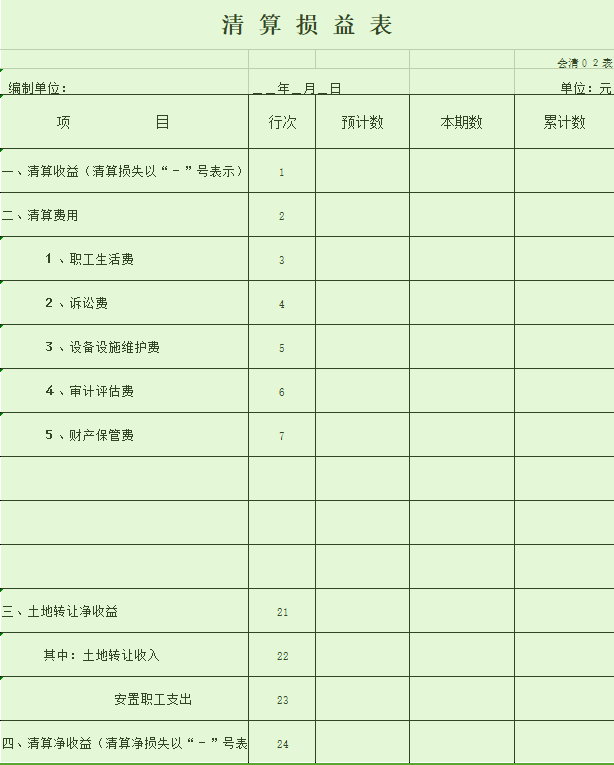 清 算 损 益 表

会清 0 2 表

编制单位： ＿＿年＿月＿日 单位：元

| 项 目 | 行次 | 预计数 | 本期数 | 累计数 |
|---|---|---|---|---|
| 一、清算收益（清算损失以“－”号表示） | 1 | | | |
| 二、清算费用 | 2 | | | |
| 1 、职工生活费 | 3 | | | |
| 2 、诉讼费 | 4 | | | |
| 3 、设备设施维护费 | 5 | | | |
| 4 、审计评估费 | 6 | | | |
| 5 、财产保管费 | 7 | | | |
| | | | | |
| | | | | |
| | | | | |
| 三、土地转让净收益 | 21 | | | |
| 其中：土地转让收入 | 22 | | | |
| 安置职工支出 | 23 | | | |
| 四、清算净收益（清算净损失以“－”号表 | 24 | | | |